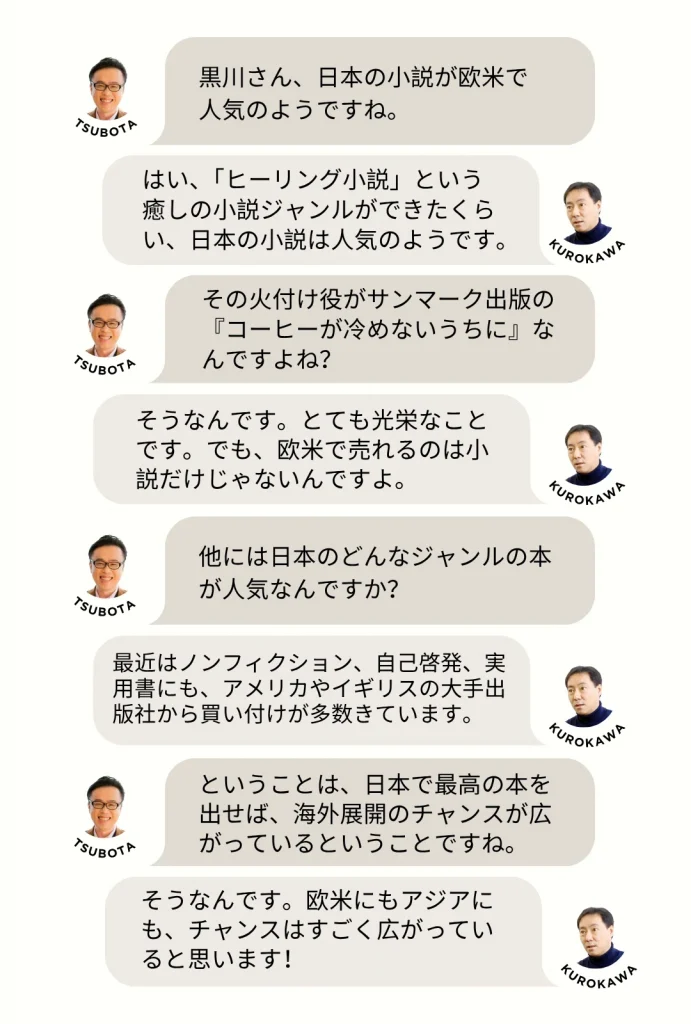 TSUBOTA

黒川さん、日本の小説が欧米で人気のようですね。

はい、「ヒーリング小説」という癒しの小説ジャンルができたくらい、日本の小説は人気のようです。

KUROKAWA

TSUBOTA

その火付け役がサンマーク出版の『コーヒーが冷めないうちに』なんですよね?

そうなんです。とても光栄なことです。でも、欧米で売れるのは小説だけじゃないんですよ。

KUROKAWA

TSUBOTA

他には日本のどんなジャンルの本が人気なんですか?

最近はノンフィクション、自己啓発、実用書にも、アメリカやイギリスの大手出版社から買い付けが多数きています。

KUROKAWA

TSUBOTA

ということは、日本で最高の本を出せば、海外展開のチャンスが広がっているということですね。

そうなんです。欧米にもアジアにも、チャンスはすごく広がっていると思います!

KUROKAWA